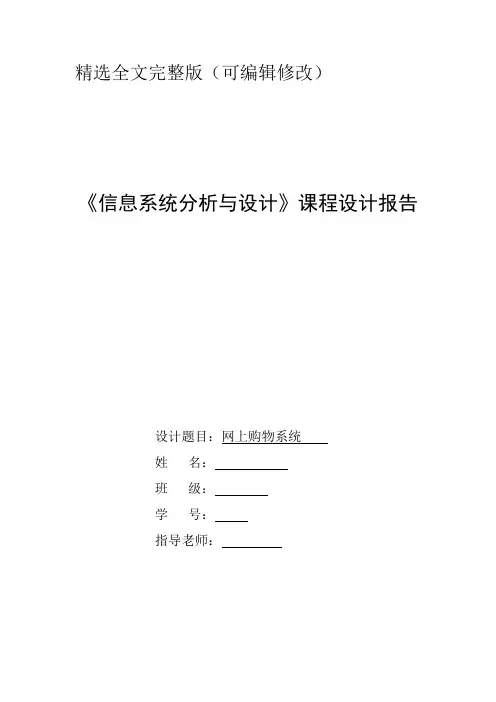 精选全文完整版（可编辑修改）

《信息系统分析与设计》课程设计报告

设计题目：网上购物系统

姓 名：____

班 级：____

学 号：____

指导老师：____